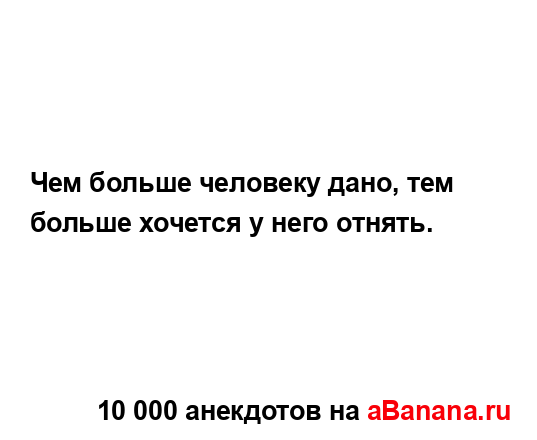 Чем больше человеку дано, тем больше хочется у него отнять.

10 000 анекдотов на aBanana.ru